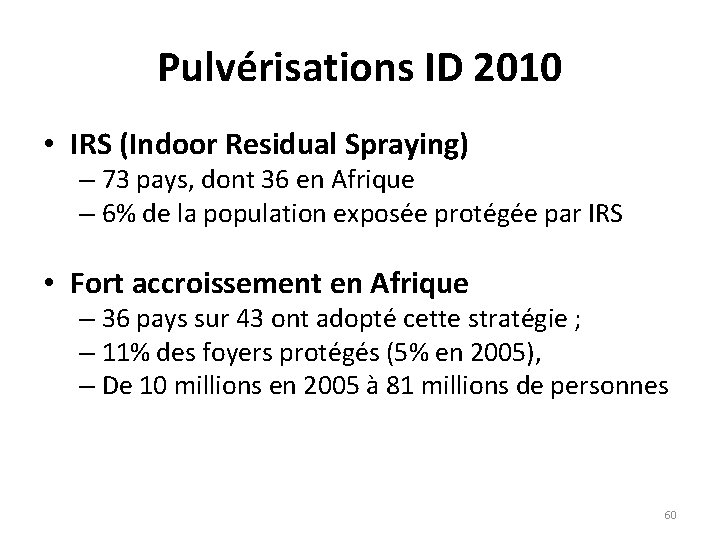 Pulvérisations ID 2010

• IRS (Indoor Residual Spraying)
– 73 pays, dont 36 en Afrique
– 6% de la population exposée protégée par IRS

• Fort accroissement en Afrique
– 36 pays sur 43 ont adopté cette stratégie ;
– 11% des foyers protégés (5% en 2005),
– De 10 millions en 2005 à 81 millions de personnes

60